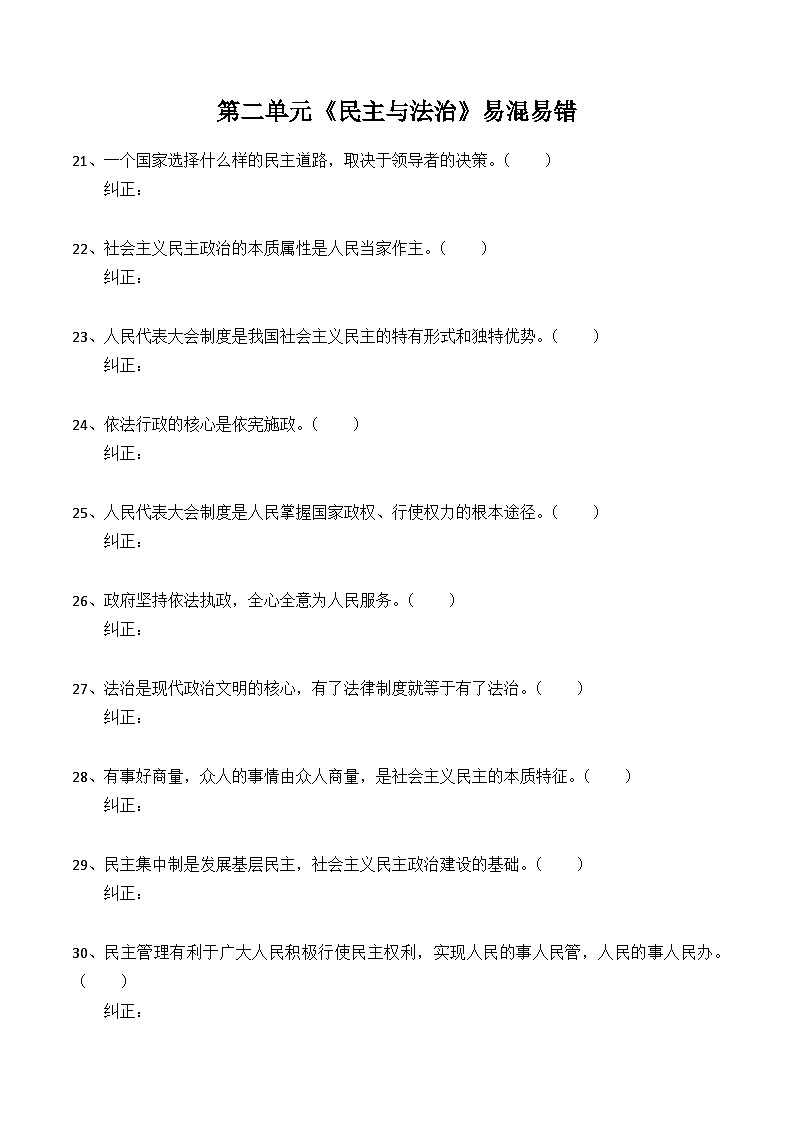 第二单元《民主与法治》易混易错

21、一个国家选择什么样的民主道路，取决于领导者的决策。（　　）
纠正：

22、社会主义民主政治的本质属性是人民当家作主。（　　）
纠正：

23、人民代表大会制度是我国社会主义民主的特有形式和独特优势。（　　）
纠正：

24、依法行政的核心是依宪施政。（　　）
纠正：

25、人民代表大会制度是人民掌握国家政权、行使权力的根本途径。（　　）
纠正：

26、政府坚持依法执政，全心全意为人民服务。（　　）
纠正：

27、法治是现代政治文明的核心，有了法律制度就等于有了法治。（　　）
纠正：

28、有事好商量，众人的事情由众人商量，是社会主义民主的本质特征。（　　）
纠正：

29、民主集中制是发展基层民主，社会主义民主政治建设的基础。（　　）
纠正：

30、民主管理有利于广大人民积极行使民主权利，实现人民的事人民管，人民的事人民办。（　　）
纠正：